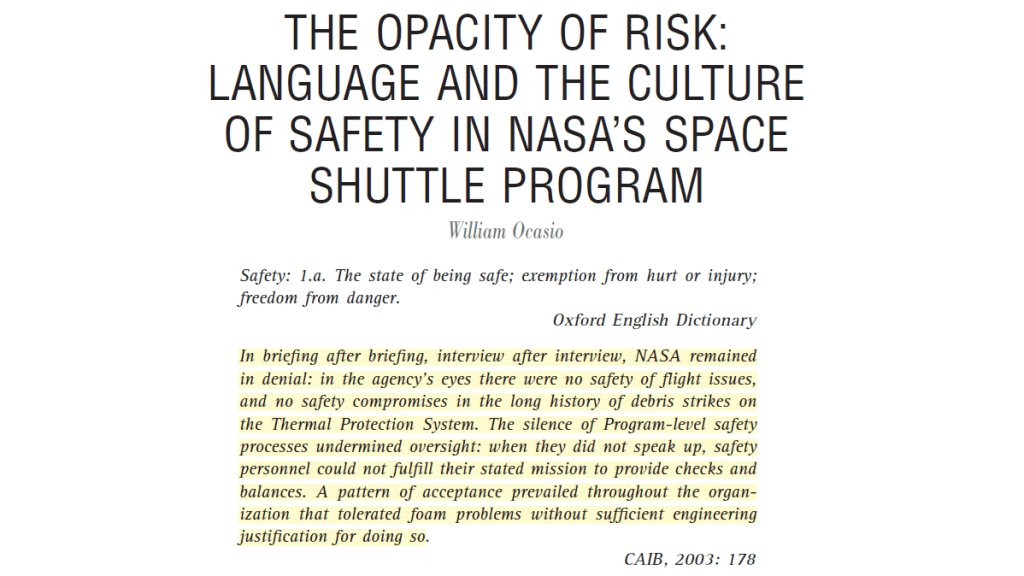 THE OPACITY OF RISK: LANGUAGE AND THE CULTURE OF SAFETY IN NASA'S SPACE SHUTTLE PROGRAM

William Ocasio

Safety: 1.a. The state of being safe; exemption from hurt or injury; freedom from danger.

Oxford English Dictionary

In briefing after briefing, interview after interview, NASA remained in denial: in the agency's eyes there were no safety of flight issues, and no safety compromises in the long history of debris strikes on the Thermal Protection System. The silence of Program-level safety processes undermined oversight: when they did not speak up, safety personnel could not fulfill their stated mission to provide checks and balances. A pattern of acceptance prevailed throughout the organization that tolerated foam problems without sufficient engineering justification for doing so.

CAIB, 2003: 178